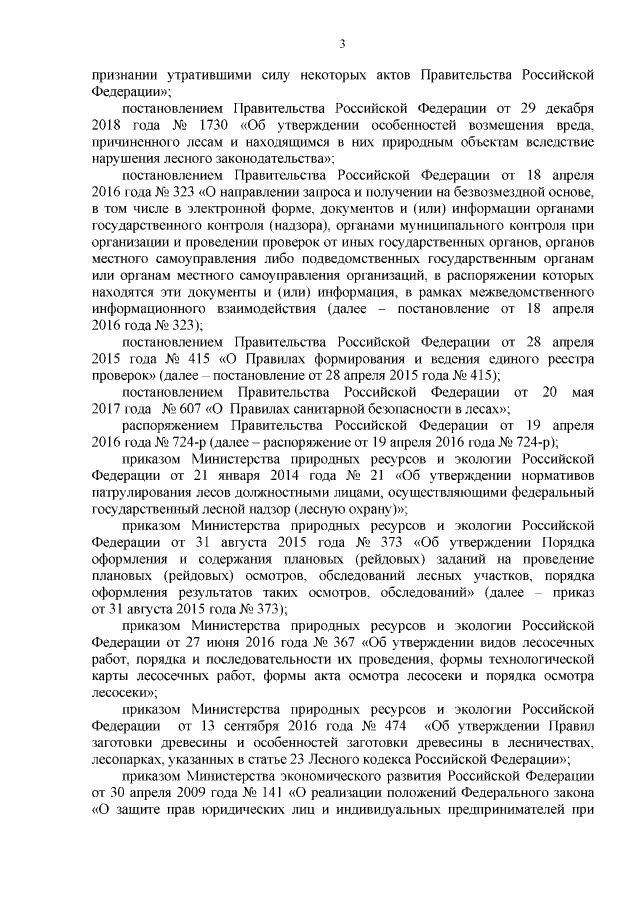 3

признании утратившими силу некоторых актов Правительства Российской Федерации»;

постановлением Правительства Российской Федерации от 29 декабря 2018 года № 1730 «Об утверждении особенностей возмещения вреда, причиненного лесам и находящимся в них природным объектам вследствие нарушения лесного законодательства»;

постановлением Правительства Российской Федерации от 18 апреля 2016 года № 323 «О направлении запроса и получении на безвозмездной основе, в том числе в электронной форме, документов и (или) информации органами государственного контроля (надзора), органами муниципального контроля при организации и проведении проверок от иных государственных органов, органов местного самоуправления либо подведомственных государственным органам или органам местного самоуправления организаций, в распоряжении которых находятся эти документы и (или) информация, в рамках межведомственного информационного взаимодействия (далее – постановление от 18 апреля 2016 года № 323);

постановлением Правительства Российской Федерации от 28 апреля 2015 года № 415 «О Правилах формирования и ведения единого реестра проверок» (далее – постановление от 28 апреля 2015 года № 415);

постановлением Правительства Российской Федерации от 20 мая 2017 года № 607 «О Правилах санитарной безопасности в лесах»;

распоряжением Правительства Российской Федерации от 19 апреля 2016 года № 724-р (далее – распоряжение от 19 апреля 2016 года № 724-р);

приказом Министерства природных ресурсов и экологии Российской Федерации от 21 января 2014 года № 21 «Об утверждении нормативов патрулирования лесов должностными лицами, осуществляющими федеральный государственный лесной надзор (лесную охрану)»;

приказом Министерства природных ресурсов и экологии Российской Федерации от 31 августа 2015 года № 373 «Об утверждении Порядка оформления и содержания плановых (рейдовых) заданий на проведение плановых (рейдовых) осмотров, обследований лесных участков, порядка оформления результатов таких осмотров, обследований» (далее – приказ от 31 августа 2015 года № 373);

приказом Министерства природных ресурсов и экологии Российской Федерации от 27 июня 2016 года № 367 «Об утверждении видов лесосечных работ, порядка и последовательности их проведения, формы технологической карты лесосечных работ, формы акта осмотра лесосеки и порядка осмотра лесосеки»;

приказом Министерства природных ресурсов и экологии Российской Федерации от 13 сентября 2016 года № 474 «Об утверждении Правил заготовки древесины и особенностей заготовки древесины в лесничествах, лесопарках, указанных в статье 23 Лесного кодекса Российской Федерации»;

приказом Министерства экономического развития Российской Федерации от 30 апреля 2009 года № 141 «О реализации положений Федерального закона «О защите прав юридических лиц и индивидуальных предпринимателей при